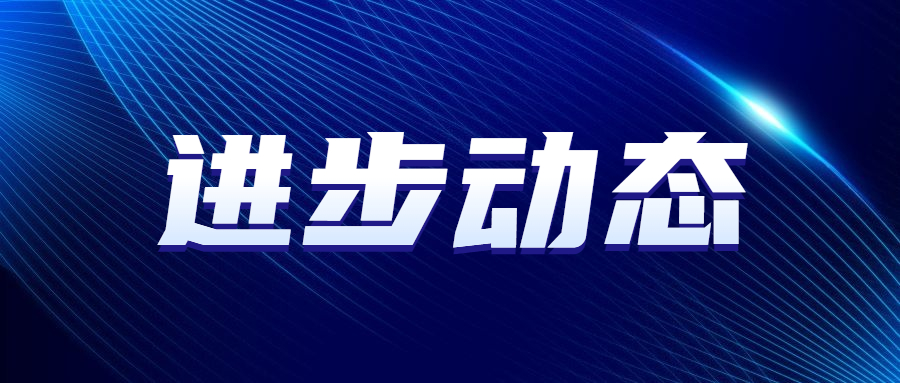 进步动态